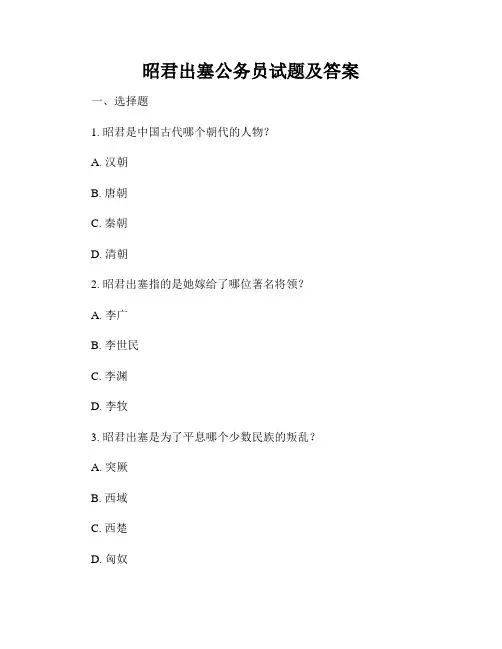 昭君出塞公务员试题及答案

一、选择题

1. 昭君是中国古代哪个朝代的人物？

A. 汉朝

B. 唐朝

C. 秦朝

D. 清朝

2. 昭君出塞指的是她嫁给了哪位著名将领？

A. 李广

B. 李世民

C. 李渊

D. 李牧

3. 昭君出塞是为了平息哪个少数民族的叛乱？

A. 突厥

B. 西域

C. 西楚

D. 匈奴